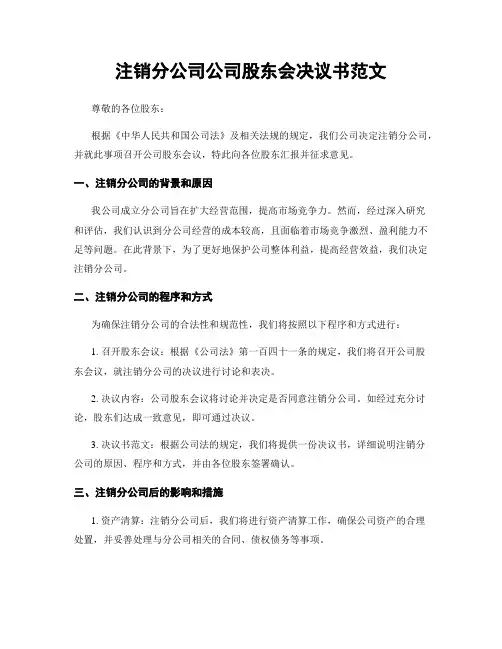 注销分公司公司股东会决议书范文

尊敬的各位股东：

根据《中华人民共和国公司法》及相关法规的规定，我们公司决定注销分公司，并就此事项召开公司股东会议，特此向各位股东汇报并征求意见。

一、注销分公司的背景和原因

我公司成立分公司旨在扩大经营范围，提高市场竞争力。然而，经过深入研究和评估，我们认识到分公司经营的成本较高，且面临着市场竞争激烈、盈利能力不足等问题。在此背景下，为了更好地保护公司整体利益，提高经营效益，我们决定注销分公司。

二、注销分公司的程序和方式

为确保注销分公司的合法性和规范性，我们将按照以下程序和方式进行：

1. 召开股东会议：根据《公司法》第一百四十一条的规定，我们将召开公司股东会议，就注销分公司的决议进行讨论和表决。

2. 决议内容：公司股东会议将讨论并决定是否同意注销分公司。如经过充分讨论，股东们达成一致意见，即可通过决议。

3. 决议书范文：根据公司法的规定，我们将提供一份决议书，详细说明注销分公司的原因、程序和方式，并由各位股东签署确认。

三、注销分公司后的影响和措施

1. 资产清算：注销分公司后，我们将进行资产清算工作，确保公司资产的合理处置，并妥善处理与分公司相关的合同、债权债务等事项。